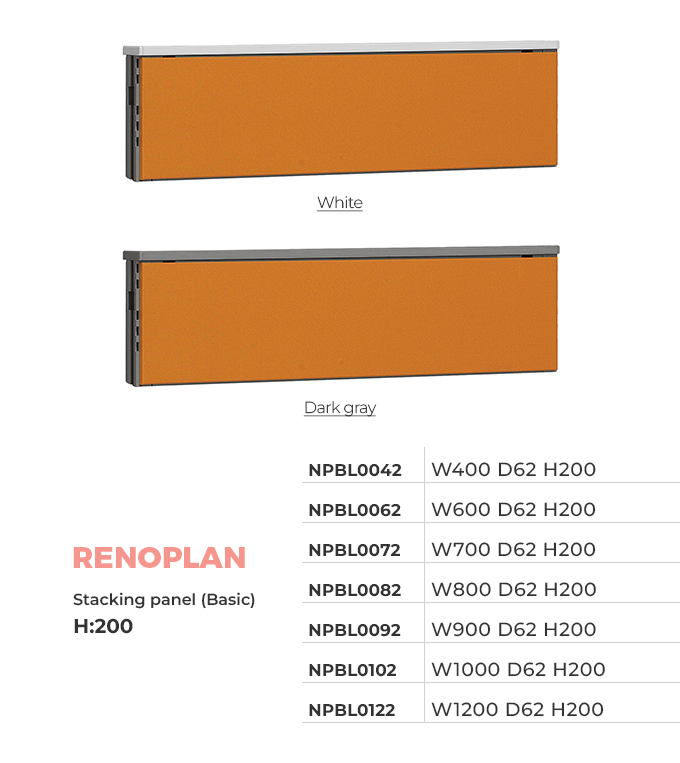 White

Dark gray

RENOPLAN

Stacking panel (Basic)
H:200

| NPBL0042 | W400 D62 H200 |
|---|---|
| NPBL0062 | W600 D62 H200 |
| NPBL0072 | W700 D62 H200 |
| NPBL0082 | W800 D62 H200 |
| NPBL0092 | W900 D62 H200 |
| NPBL0102 | W1000 D62 H200 |
| NPBL0122 | W1200 D62 H200 |